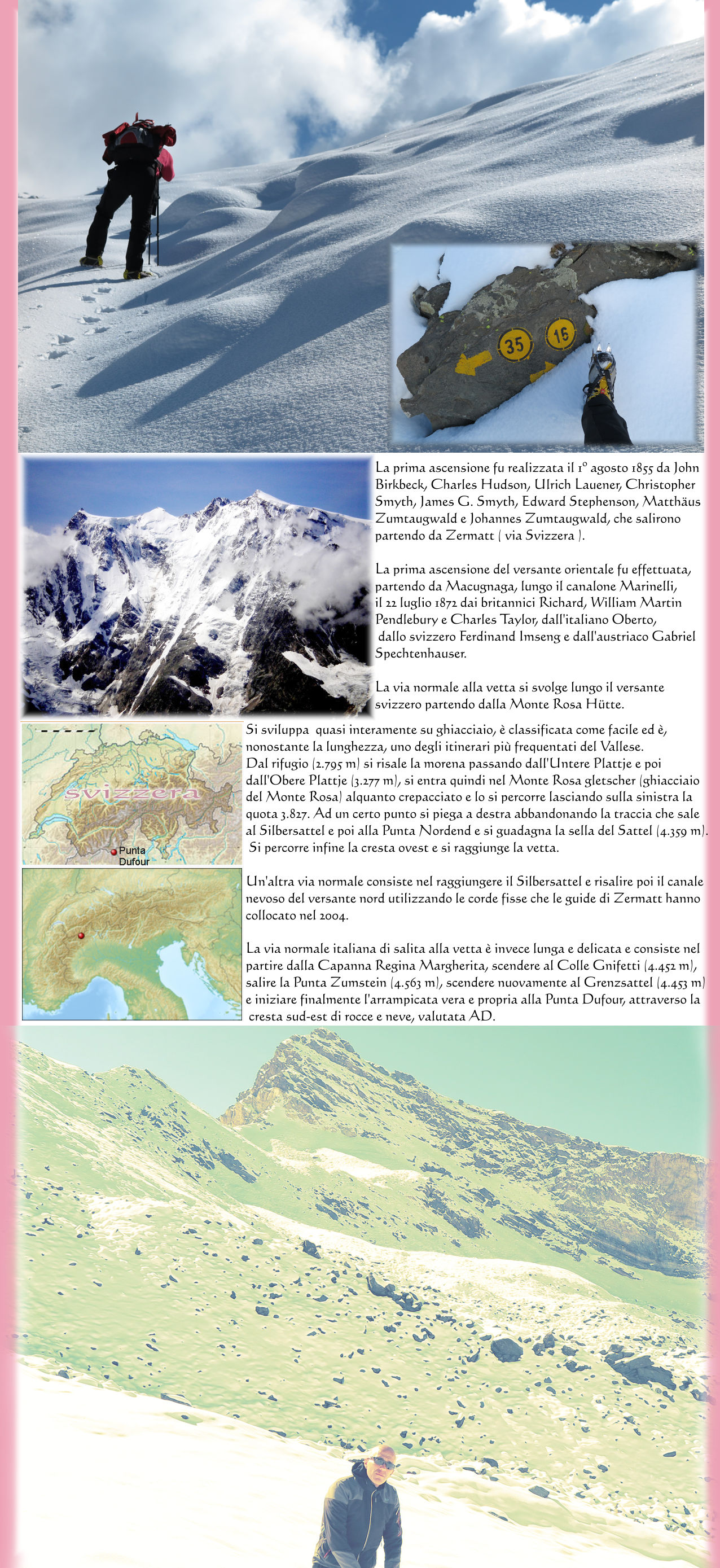 35 16

La prima ascensione fu realizzata il 1° agosto 1855 da John Birkbeck, Charles Hudson, Ulrich Lauener, Christopher Smyth, James G. Smyth, Edward Stephenson, Matthäus Zumtaugwald e Johannes Zumtaugwald, che salirono partendo da Zermatt ( via Svizzera ).

La prima ascensione del versante orientale fu effettuata, partendo da Macugnaga, lungo il canalone Marinelli, il 22 luglio 1872 dai britannici Richard, William Martin Pendlebury e Charles Taylor, dall'italiano Oberto, dallo svizzero Ferdinand Imseng e dall'austriaco Gabriel Spechtenhauser.

La via normale alla vetta si svolge lungo il versante svizzero partendo dalla Monte Rosa Hütte.

svizzera

Punta Dufour

Si sviluppa quasi interamente su ghiacciaio, è classificata come facile ed è, nonostante la lunghezza, uno degli itinerari più frequentati del Vallese. Dal rifugio (2.795 m) si risale la morena passando dall'Untere Plattje e poi dall'Obere Plattje (3.277 m), si entra quindi nel Monte Rosa gletscher (ghiacciaio del Monte Rosa) alquanto crepacciato e lo si percorre lasciando sulla sinistra la quota 3.827. Ad un certo punto si piega a destra abbandonando la traccia che sale al Silbersattel e poi alla Punta Nordend e si guadagna la sella del Sattel (4.359 m). Si percorre infine la cresta ovest e si raggiunge la vetta.

Un'altra via normale consiste nel raggiungere il Silbersattel e risalire poi il canale nevoso del versante nord utilizzando le corde fisse che le guide di Zermatt hanno collocato nel 2004.

La via normale italiana di salita alla vetta è invece lunga e delicata e consiste nel partire dalla Capanna Regina Margherita, scendere al Colle Gnifetti (4.452 m), salire la Punta Zumstein (4.563 m), scendere nuovamente al Grenzsattel (4.453 m) e iniziare finalmente l'arrampicata vera e propria alla Punta Dufour, attraverso la cresta sud-est di rocce e neve, valutata AD.